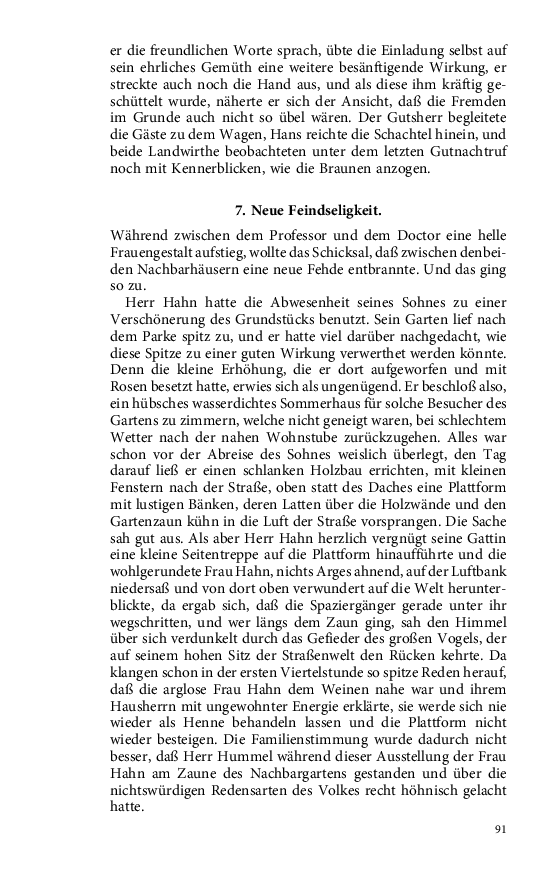 er die freundlichen Worte sprach, übte die Einladung selbst auf sein ehrliches Gemüth eine weitere besänftigende Wirkung, er streckte auch noch die Hand aus, und als diese ihm kräftig geschüttelt wurde, näherte er sich der Ansicht, daß die Fremden im Grunde auch nicht so übel wären. Der Gutsherr begleitete die Gäste zu dem Wagen, Hans reichte die Schachtel hinein, und beide Landwirthe beobachteten unter dem letzten Gutnachtruf noch mit Kennerblicken, wie die Braunen anzogen.

7. Neue Feindseligkeit.

Während zwischen dem Professor und dem Doctor eine helle Frauengestalt aufstieg, wollte das Schicksal, daß zwischen denbeiden Nachbarhäusern eine neue Fehde entbrannte. Und das ging so zu.

Herr Hahn hatte die Abwesenheit seines Sohnes zu einer Verschönerung des Grundstücks benutzt. Sein Garten lief nach dem Parke spitz zu, und er hatte viel darüber nachgedacht, wie diese Spitze zu einer guten Wirkung verwerthet werden könnte. Denn die kleine Erhöhung, die er dort aufgeworfen und mit Rosen besetzt hatte, erwies sich als ungenügend. Er beschloß also, ein hübsches wasserdichtes Sommerhaus für solche Besucher des Gartens zu zimmern, welche nicht geneigt waren, bei schlechtem Wetter nach der nahen Wohnstube zurückzugehen. Alles war schon vor der Abreise des Sohnes weislich überlegt, den Tag darauf ließ er einen schlanken Holzbau errichten, mit kleinen Fenstern nach der Straße, oben statt des Daches eine Plattform mit lustigen Bänken, deren Latten über die Holzwände und den Gartenzaun kühn in die Luft der Straße vorsprangen. Die Sache sah gut aus. Als aber Herr Hahn herzlich vergnügt seine Gattin eine kleine Seitentreppe auf die Plattform hinaufführte und die wohlgerundete Frau Hahn, nichts Arges ahnend, auf der Luftbank niedersaß und von dort oben verwundert auf die Welt herunterblickte, da ergab sich, daß die Spaziergänger gerade unter ihr wegschritten, und wer längs dem Zaun ging, sah den Himmel über sich verdunkelt durch das Gefieder des großen Vogels, der auf seinem hohen Sitz der Straßenwelt den Rücken kehrte. Da klangen schon in der ersten Viertelstunde so spitze Reden herauf, daß die arglose Frau Hahn dem Weinen nahe war und ihrem Hausherrn mit ungewohnter Energie erklärte, sie werde sich nie wieder als Henne behandeln lassen und die Plattform nicht wieder besteigen. Die Familienstimmung wurde dadurch nicht besser, daß Herr Hummel während dieser Ausstellung der Frau Hahn am Zaune des Nachbargartens gestanden und über die nichtswürdigen Redensarten des Volkes recht höhnisch gelacht hatte.

91